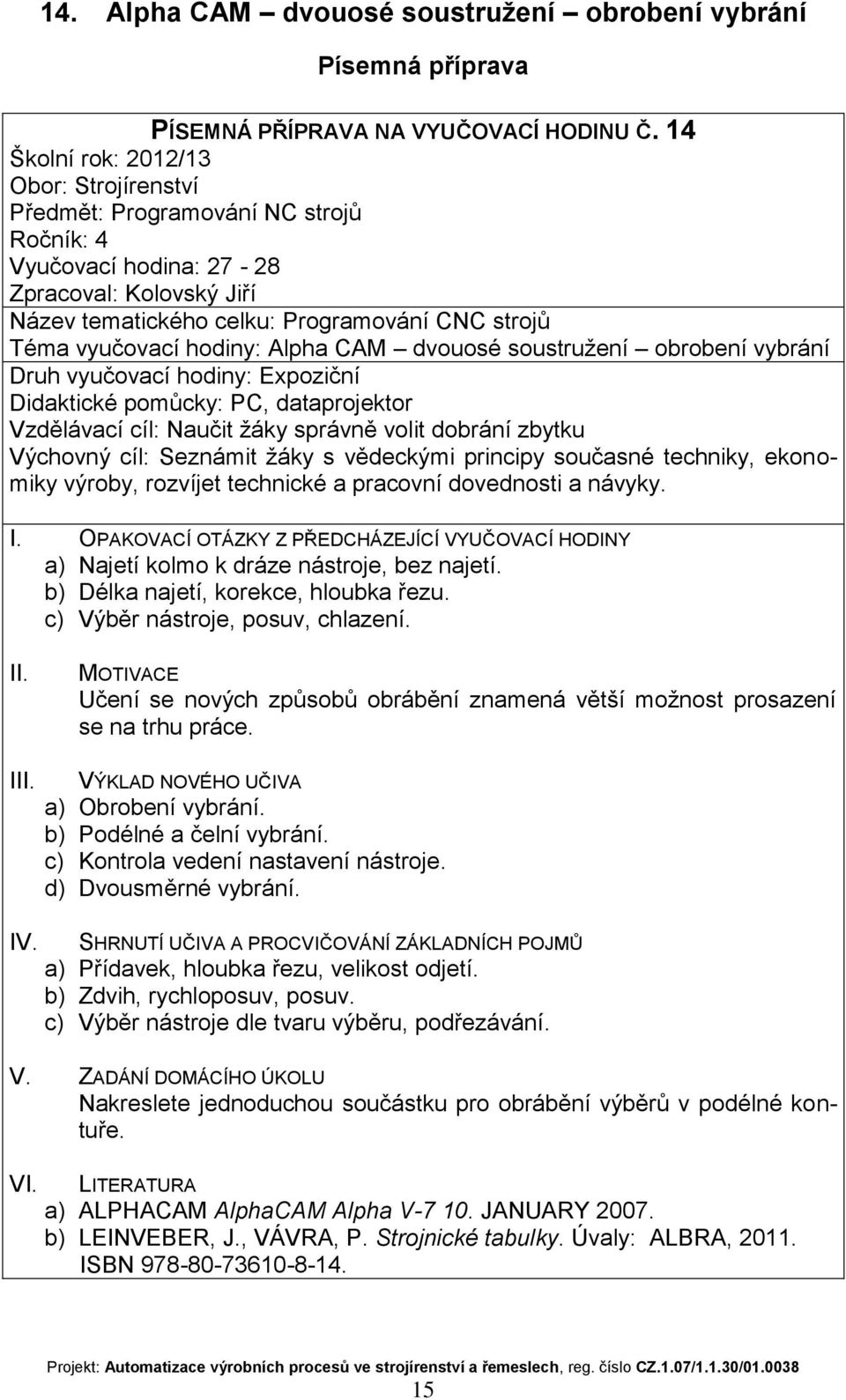 14. Alpha CAM – dvouosé soustružení – obrobení vybrání

Písemná příprava

PÍSEMNÁ PŘÍPRAVA NA VYUČOVACÍ HODINU Č. 14
Školní rok: 2012/13
Obor: Strojírenství
Předmět: Programování NC strojů
Ročník: 4
Vyučovací hodina: 27 - 28
Zpracoval: Kolovský Jiří
Název tematického celku: Programování CNC strojů
Téma vyučovací hodiny: Alpha CAM – dvouosé soustružení – obrobení vybrání
Druh vyučovací hodiny: Expoziční
Didaktické pomůcky: PC, dataprojektor
Vzdělávací cíl: Naučit žáky správně volit dobrání zbytku
Výchovný cíl: Seznámit žáky s vědeckými principy současné techniky, ekonomiky výroby, rozvíjet technické a pracovní dovednosti a návyky.

I. OPAKOVACÍ OTÁZKY Z PŘEDCHÁZEJÍCÍ VYUČOVACÍ HODINY
a) Najetí kolmo k dráze nástroje, bez najetí.
b) Délka najetí, korekce, hloubka řezu.
c) Výběr nástroje, posuv, chlazení.

II. MOTIVACE
Učení se nových způsobů obrábění znamená větší možnost prosazení se na trhu práce.

III. VÝKLAD NOVÉHO UČIVA
a) Obrobení vybrání.
b) Podélné a čelní vybrání.
c) Kontrola vedení nastavení nástroje.
d) Dvousměrné vybrání.

IV. SHRNUTÍ UČIVA A PROCVIČOVÁNÍ ZÁKLADNÍCH POJMŮ
a) Přídavek, hloubka řezu, velikost odjetí.
b) Zdvih, rychloposuv, posuv.
c) Výběr nástroje dle tvaru výběru, podřezávání.

V. ZADÁNÍ DOMÁCÍHO ÚKOLU
Nakreslete jednoduchou součástku pro obrábění výběrů v podélné kontuře.

VI. LITERATURA
a) ALPHACAM AlphaCAM Alpha V-7 10. JANUARY 2007.
b) LEINVEBER, J., VÁVRA, P. Strojnické tabulky. Úvaly: ALBRA, 2011. ISBN 978-80-73610-8-14.

Projekt: Automatizace výrobních procesů ve strojírenství a řemeslech, reg. číslo CZ.1.07/1.1.30/01.0038
15